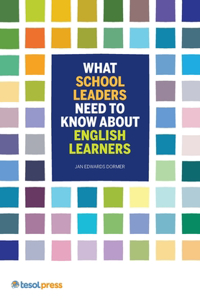 WHAT
SCHOOL
LEADERS
NEED TO
KNOW ABOUT
ENGLISH
LEARNERS

JAN EDWARDS DORMER

tesolpress